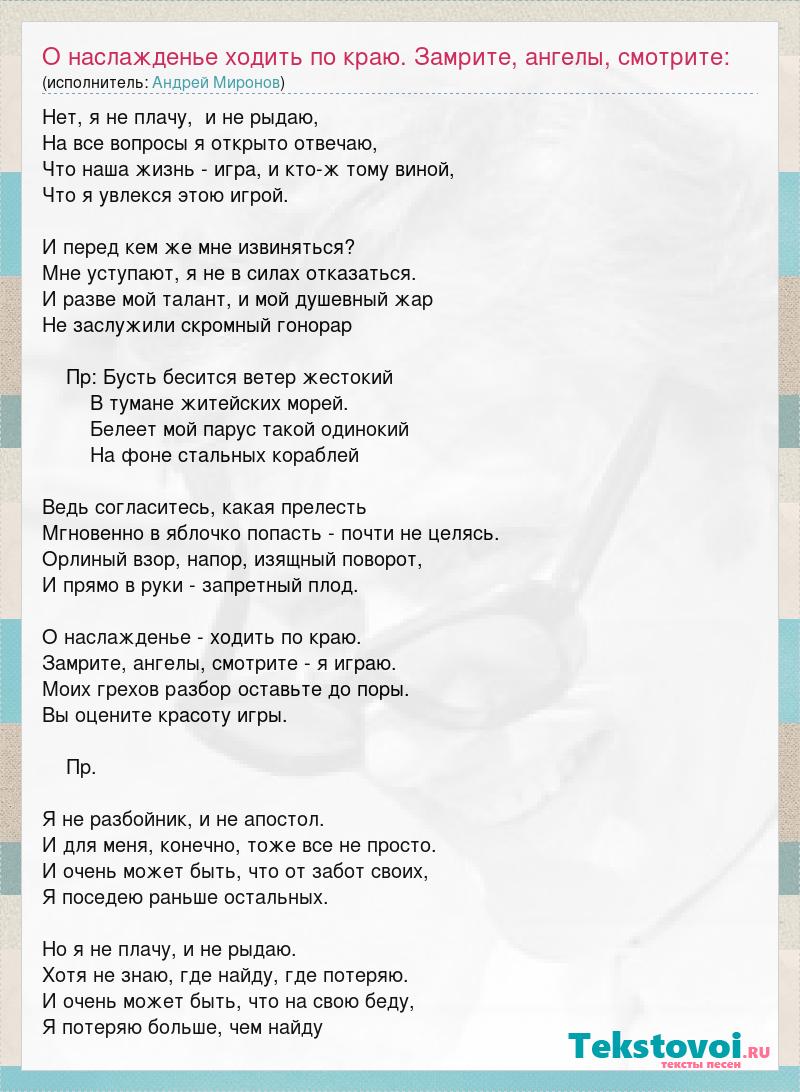 О наслажденье ходить по краю. Замрите, ангелы, смотрите:
(исполнитель: Андрей Миронов)

Нет, я не плачу, и не рыдаю,
На все вопросы я открыто отвечаю,
Что наша жизнь - игра, и кто-ж тому виной,
Что я увлекся этою игрой.

И перед кем же мне извиняться?
Мне уступают, я не в силах отказаться.
И разве мой талант, и мой душевный жар
Не заслужили скромный гонорар

Пр: Бусть бесится ветер жестокий
В тумане житейских морей.
Белеет мой парус такой одинокий
На фоне стальных кораблей

Ведь согласитесь, какая прелесть
Мгновенно в яблочко попасть - почти не целясь.
Орлиный взор, напор, изящный поворот,
И прямо в руки - запретный плод.

О наслажденье - ходить по краю.
Замрите, ангелы, смотрите - я играю.
Моих грехов разбор оставьте до поры.
Вы оцените красоту игры.

Пр.

Я не разбойник, и не апостол.
И для меня, конечно, тоже все не просто.
И очень может быть, что от забот своих,
Я поседею раньше остальных.

Но я не плачу, и не рыдаю.
Хотя не знаю, где найду, где потеряю.
И очень может быть, что на свою беду,
Я потеряю больше, чем найду

Tekstovoi.RU
тексты песен